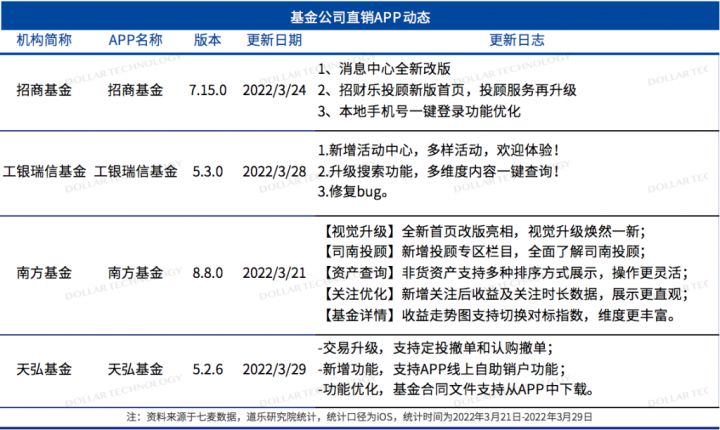 基金公司直销APP动态

| 机构简称 | APP名称 | 版本 | 更新日期 | 更新日志 |
|---|---|---|---|---|
| 招商基金 | 招商基金 | 7.15.0 | 2022/3/24 | 1、消息中心全新改版 2、招财乐投顾新版首页，投顾服务再升级 3、本地手机号一键登录功能优化 |
| 工银瑞信基金 | 工银瑞信基金 | 5.3.0 | 2022/3/28 | 1.新增活动中心，多样活动，欢迎体验！ 2.升级搜索功能，多维度内容一键查询！ 3.修复bug。 |
| 南方基金 | 南方基金 | 8.8.0 | 2022/3/21 | 【视觉升级】全新首页改版亮相，视觉升级焕然一新； 【司南投顾】新增投顾专区栏目，全面了解司南投顾； 【资产查询】非货资产支持多种排序方式展示，操作更灵活； 【关注优化】新增关注后收益及关注时长数据，展示更直观； 【基金详情】收益走势图支持切换对标指数，维度更丰富。 |
| 天弘基金 | 天弘基金 | 5.2.6 | 2022/3/29 | -交易升级，支持定投撤单和认购撤单； -新增功能，支持APP线上自助销户功能； -功能优化，基金合同文件支持从APP中下载。 |

注：资料来源于七麦数据，道乐研究院统计，统计口径为iOS，统计时间为2022年3月21日-2022年3月29日

DOLLAR TECHNOLOGY